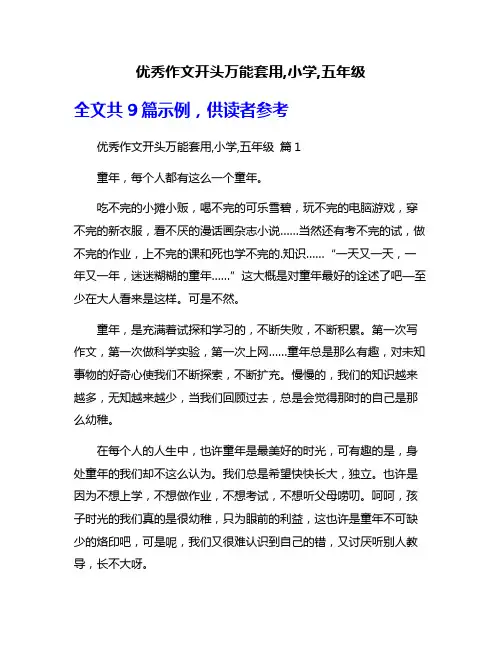 优秀作文开头万能套用,小学,五年级

全文共 9 篇示例，供读者参考

优秀作文开头万能套用,小学,五年级 篇 1

童年，每个人都有这么一个童年。

吃不完的小摊小贩，喝不完的可乐雪碧，玩不完的电脑游戏，穿不完的新衣服，看不厌的漫话画杂志小说……当然还有考不完的试，做不完的作业，上不完的课和死也学不完的.知识…… “一天又一天，一年又一年，迷迷糊糊的童年……” 这大概是对童年最好的诠述了吧—至少在大人看来是这样。可是不然。

童年，是充满着试探和学习的，不断失败，不断积累。第一次写作文，第一次做科学实验，第一次上网……童年总是那么有趣，对未知事物的好奇心使我们不断探索，不断扩充。慢慢的，我们的知识越来越多，无知越来越少，当我们回顾过去，总是会觉得那时的自己是那么幼稚。

在每个人的人生中，也许童年是最美好的时光，可有趣的是，身处童年的我们却不这么认为。我们总是希望快快长大，独立。也许是因为不想上学，不想做作业，不想考试，不想听父母唠叨。呵呵，孩子时光的我们真的是很幼稚，只为眼前的利益，这也许是童年不可缺少的烙印吧，可是呢，我们又很难认识到自己的错，又讨厌听别人教导，长不大呀。